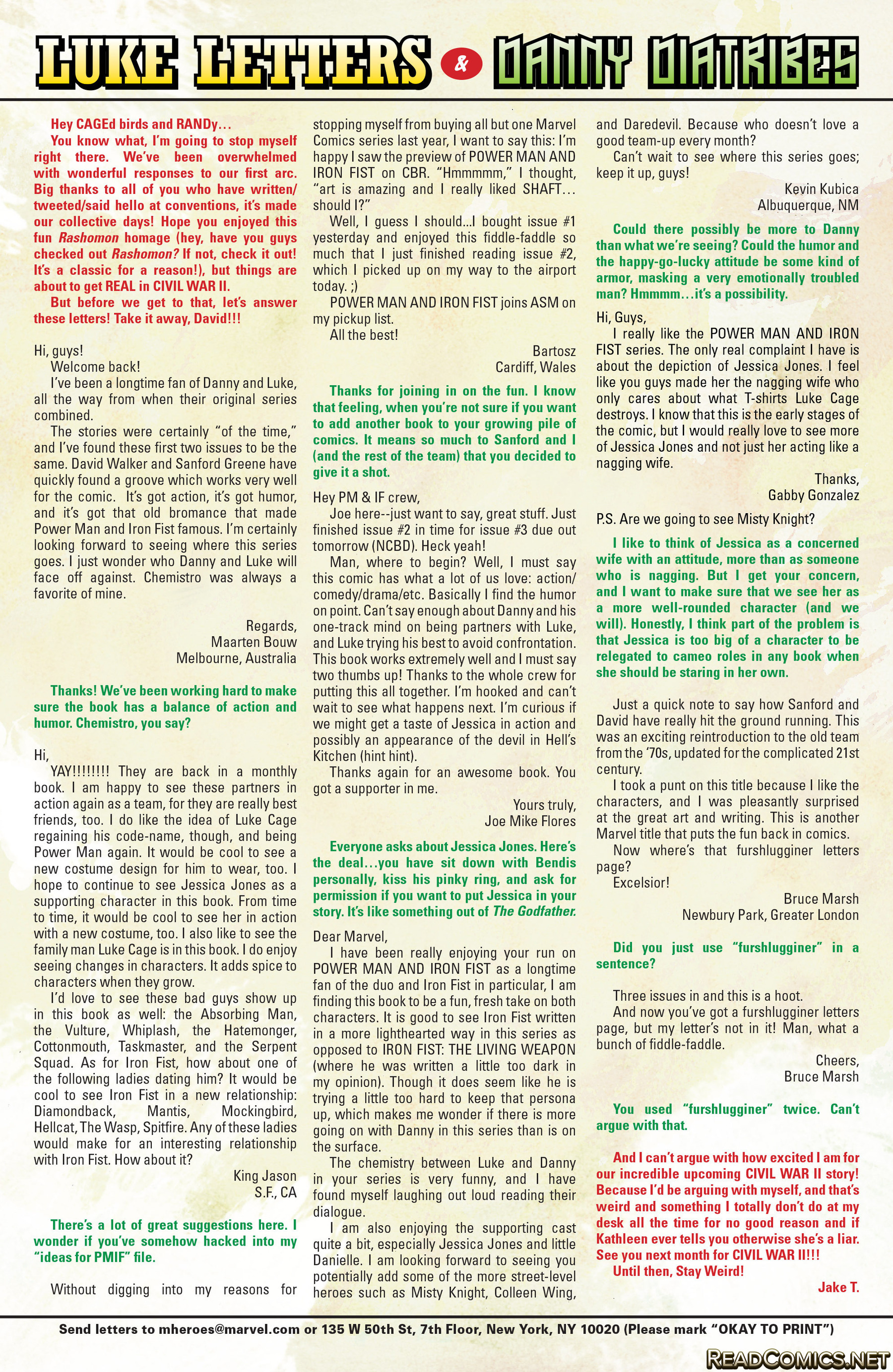 LUKE LETTERS & DANNY DIATRIBES

Hey CAGEd birds and RANDy…

You know what, I'm going to stop myself right there. We've been overwhelmed with wonderful responses to our first arc. Big thanks to all of you who have written/tweeted/said hello at conventions, it's made our collective days! Hope you enjoyed this fun Rashomon homage (hey, have you guys checked out Rashomon? If not, check it out! It's a classic for a reason!), but things are about to get REAL in CIVIL WAR II.

But before we get to that, let's answer these letters! Take it away, David!!!

Hi, guys!

Welcome back!

I've been a longtime fan of Danny and Luke, all the way from when their original series combined.

The stories were certainly "of the time," and I've found these first two issues to be the same. David Walker and Sanford Greene have quickly found a groove which works very well for the comic. It's got action, it's got humor, and it's got that old bromance that made Power Man and Iron Fist famous. I'm certainly looking forward to seeing where this series goes. I just wonder who Danny and Luke will face off against. Chemistro was always a favorite of mine.

Regards,
Maarten Bouw
Melbourne, Australia

Thanks! We've been working hard to make sure the book has a balance of action and humor. Chemistro, you say?

Hi,

YAY!!!!!!!! They are back in a monthly book. I am happy to see these partners in action again as a team, for they are really best friends, too. I do like the idea of Luke Cage regaining his code-name, though, and being Power Man again. It would be cool to see a new costume design for him to wear, too. I hope to continue to see Jessica Jones as a supporting character in this book. From time to time, it would be cool to see her in action with a new costume, too. I also like to see the family man Luke Cage is in this book. I do enjoy seeing changes in characters. It adds spice to characters when they grow.

I'd love to see these bad guys show up in this book as well: the Absorbing Man, the Vulture, Whiplash, the Hatemonger, Cottonmouth, Taskmaster, and the Serpent Squad. As for Iron Fist, how about one of the following ladies dating him? It would be cool to see Iron Fist in a new relationship: Diamondback, Mantis, Mockingbird, Hellcat, The Wasp, Spitfire. Any of these ladies would make for an interesting relationship with Iron Fist. How about it?

King Jason
S.F., CA

There's a lot of great suggestions here. I wonder if you've somehow hacked into my "ideas for PMIF" file.

Without digging into my reasons for stopping myself from buying all but one Marvel Comics series last year, I want to say this: I'm happy I saw the preview of POWER MAN AND IRON FIST on CBR. "Hmmmmm," I thought, "art is amazing and I really liked SHAFT… should I?"

Well, I guess I should...I bought issue #1 yesterday and enjoyed this fiddle-faddle so much that I just finished reading issue #2, which I picked up on my way to the airport today. ;)

POWER MAN AND IRON FIST joins ASM on my pickup list.

All the best!

Bartosz
Cardiff, Wales

Thanks for joining in on the fun. I know that feeling, when you're not sure if you want to add another book to your growing pile of comics. It means so much to Sanford and I (and the rest of the team) that you decided to give it a shot.

Hey PM & IF crew,

Joe here--just want to say, great stuff. Just finished issue #2 in time for issue #3 due out tomorrow (NCBD). Heck yeah!

Man, where to begin? Well, I must say this comic has what a lot of us love: action/comedy/drama/etc. Basically I find the humor on point. Can't say enough about Danny and his one-track mind on being partners with Luke, and Luke trying his best to avoid confrontation. This book works extremely well and I must say two thumbs up! Thanks to the whole crew for putting this all together. I'm hooked and can't wait to see what happens next. I'm curious if we might get a taste of Jessica in action and possibly an appearance of the devil in Hell's Kitchen (hint hint).

Thanks again for an awesome book. You got a supporter in me.

Yours truly,
Joe Mike Flores

Everyone asks about Jessica Jones. Here's the deal…you have sit down with Bendis personally, kiss his pinky ring, and ask for permission if you want to put Jessica in your story. It's like something out of The Godfather.

Dear Marvel,

I have been really enjoying your run on POWER MAN AND IRON FIST as a longtime fan of the duo and Iron Fist in particular, I am finding this book to be a fun, fresh take on both characters. It is good to see Iron Fist written in a more lighthearted way in this series as opposed to IRON FIST: THE LIVING WEAPON (where he was written a little too dark in my opinion). Though it does seem like he is trying a little too hard to keep that persona up, which makes me wonder if there is more going on with Danny in this series than is on the surface.

The chemistry between Luke and Danny in your series is very funny, and I have found myself laughing out loud reading their dialogue.

I am also enjoying the supporting cast quite a bit, especially Jessica Jones and little Danielle. I am looking forward to seeing you potentially add some of the more street-level heroes such as Misty Knight, Colleen Wing, and Daredevil. Because who doesn't love a good team-up every month?

Can't wait to see where this series goes; keep it up, guys!

Kevin Kubica
Albuquerque, NM

Could there possibly be more to Danny than what we're seeing? Could the humor and the happy-go-lucky attitude be some kind of armor, masking a very emotionally troubled man? Hmmmm…it's a possibility.

Hi, Guys,

I really like the POWER MAN AND IRON FIST series. The only real complaint I have is about the depiction of Jessica Jones. I feel like you guys made her the nagging wife who only cares about what T-shirts Luke Cage destroys. I know that this is the early stages of the comic, but I would really love to see more of Jessica Jones and not just her acting like a nagging wife.

Thanks,
Gabby Gonzalez

P.S. Are we going to see Misty Knight?

I like to think of Jessica as a concerned wife with an attitude, more than as someone who is nagging. But I get your concern, and I want to make sure that we see her as a more well-rounded character (and we will). Honestly, I think part of the problem is that Jessica is too big of a character to be relegated to cameo roles in any book when she should be staring in her own.

Just a quick note to say how Sanford and David have really hit the ground running. This was an exciting reintroduction to the old team from the '70s, updated for the complicated 21st century.

I took a punt on this title because I like the characters, and I was pleasantly surprised at the great art and writing. This is another Marvel title that puts the fun back in comics.

Now where's that furshlugginer letters page?

Excelsior!

Bruce Marsh
Newbury Park, Greater London

Did you just use "furshlugginer" in a sentence?

Three issues in and this is a hoot.

And now you've got a furshlugginer letters page, but my letter's not in it! Man, what a bunch of fiddle-faddle.

Cheers,
Bruce Marsh

You used "furshlugginer" twice. Can't argue with that.

And I can't argue with how excited I am for our incredible upcoming CIVIL WAR II story! Because I'd be arguing with myself, and that's weird and something I totally don't do at my desk all the time for no good reason and if Kathleen ever tells you otherwise she's a liar. See you next month for CIVIL WAR II!!!

Until then, Stay Weird!

Jake T.

Send letters to mheroes@marvel.com or 135 W 50th St, 7th Floor, New York, NY 10020 (Please mark "OKAY TO PRINT")

READCOMICS.NET